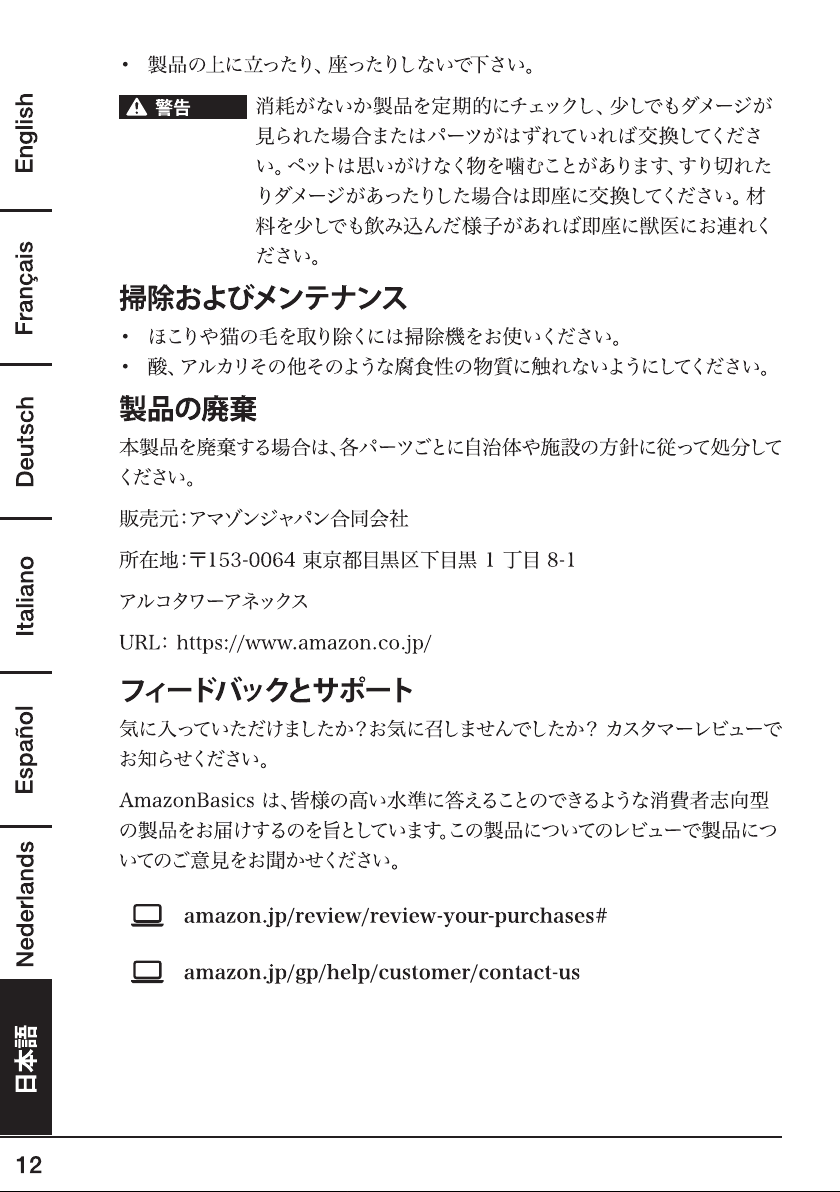 English

Français

Deutsch

Italiano

Español

Nederlands

日本語

• 製品の上に立ったり、座ったりしないで下さい。

⚠ 警告 消耗がないか製品を定期的にチェックし、少しでもダメージが見られた場合またはパーツがはずれていれば交換してください。ペットは思いがけなく物を噛むことがあります、すり切れたりダメージがあったりした場合は即座に交換してください。材料を少しでも飲み込んだ様子があれば即座に獣医にお連れください。

掃除およびメンテナンス

• ほこりや猫の毛を取り除くには掃除機をお使いください。
• 酸、アルカリその他そのような腐食性の物質に触れないようにしてください。

製品の廃棄

本製品を廃棄する場合は、各パーツごとに自治体や施設の方針に従って処分してください。

販売元:アマゾンジャパン合同会社

所在地:〒153-0064 東京都目黒区下目黒 1 丁目 8-1

アルコタワーアネックス

URL: https://www.amazon.co.jp/

フィードバックとサポート

気に入っていただけましたか?お気に召しませんでしたか? カスタマーレビューでお知らせください。

AmazonBasics は、皆様の高い水準に答えることのできるような消費者志向型の製品をお届けするのを旨としています。この製品についてのレビューで製品についてのご意見をお聞かせください。

amazon.jp/review/review-your-purchases#

amazon.jp/gp/help/customer/contact-us

12